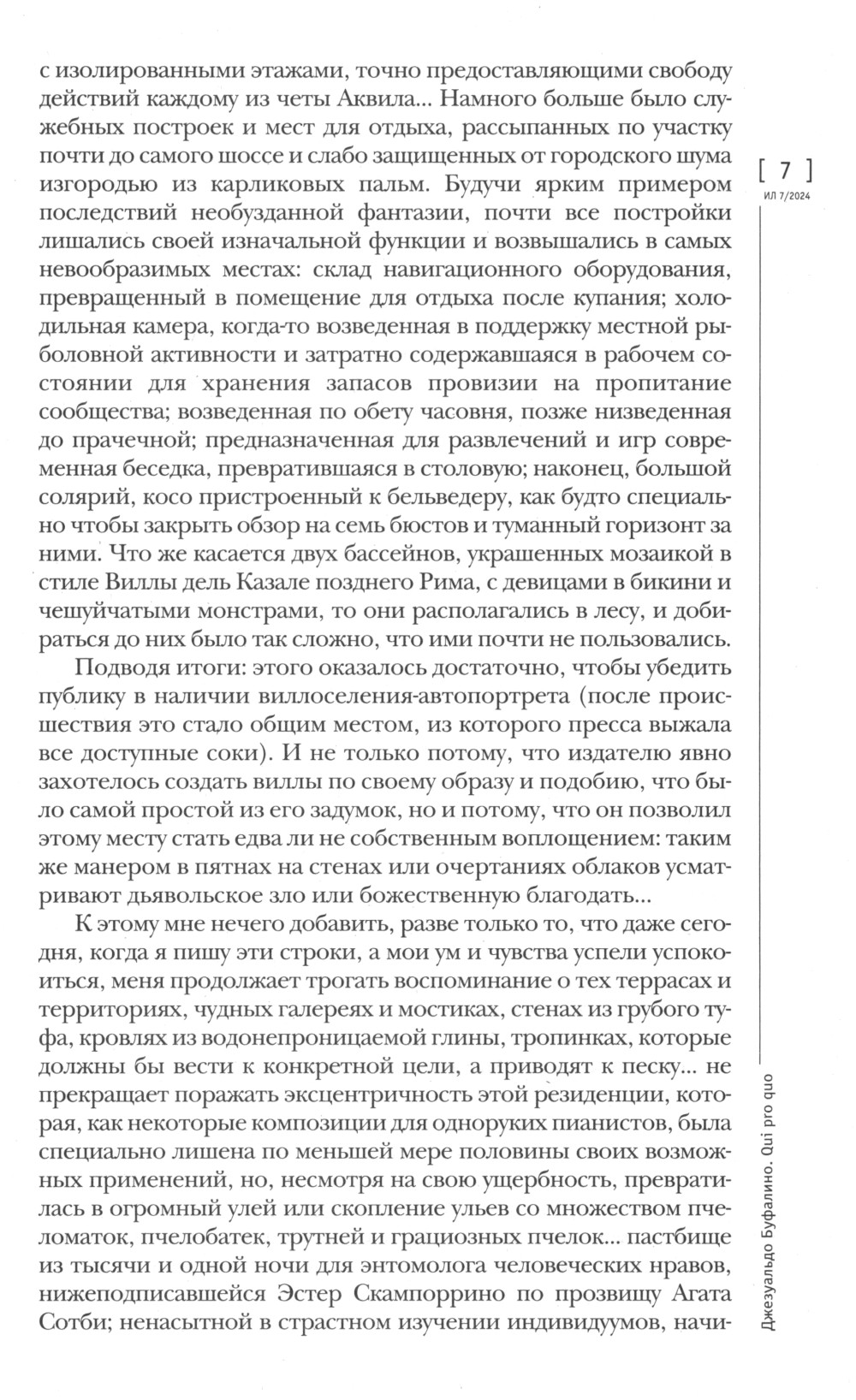 с изолированными этажами, точно предоставляющими свободу действий каждому из четы Аквила... Намного больше было служебных построек и мест для отдыха, рассыпанных по участку почти до самого шоссе и слабо защищенных от городского шума изгородью из карликовых пальм. Будучи ярким примером последствий необузданной фантазии, почти все постройки лишались своей изначальной функции и возвышались в самых невообразимых местах: склад навигационного оборудования, превращенный в помещение для отдыха после купания; холодильная камера, когда-то возведенная в поддержку местной рыболовной активности и затратно содержавшаяся в рабочем состоянии для хранения запасов провизии на пропитание сообщества; возведенная по обету часовня, позже низведенная до прачечной; предназначенная для развлечений и игр современная беседка, превратившаяся в столовую; наконец, большой солярий, косо пристроенный к бельведеру, как будто специально чтобы закрыть обзор на семь бюстов и туманный горизонт за ними. Что же касается двух бассейнов, украшенных мозаикой в стиле Виллы дель Казале позднего Рима, с девицами в бикини и чешуйчатыми монстрами, то они располагались в лесу, и добираться до них было так сложно, что ими почти не пользовались.

Подводя итоги: этого оказалось достаточно, чтобы убедить публику в наличии виллоселения-автопортрета (после происшествия это стало общим местом, из которого пресса выжала все доступные соки). И не только потому, что издателю явно захотелось создать виллы по своему образу и подобию, что было самой простой из его задумок, но и потому, что он позволил этому месту стать едва ли не собственным воплощением: таким же манером в пятнах на стенах или очертаниях облаков усматривают дьявольское зло или божественную благодать...

К этому мне нечего добавить, разве только то, что даже сегодня, когда я пишу эти строки, а мои ум и чувства успели успокоиться, меня продолжает трогать воспоминание о тех террасах и территориях, чудных галереях и мостиках, стенах из грубого туфа, кровлях из водонепроницаемой глины, тропинках, которые должны бы вести к конкретной цели, а приводят к песку... не прекращает поражать эксцентричность этой резиденции, которая, как некоторые композиции для одноруких пианистов, была специально лишена по меньшей мере половины своих возможных применений, но, несмотря на свою ущербность, превратилась в огромный улей или скопление ульев со множеством пчеломаток, пчелобатек, трутней и грациозных пчелок... пастбище из тысячи и одной ночи для энтомолога человеческих нравов, нижеподписавшейся Эстер Скампоррино по прозвищу Агата Сотби; ненасытной в страстном изучении индивидуумов, начи-

[ 7 ]
ИЛ 7/2024

Джезуальдо Буфалино. Qui pro quo